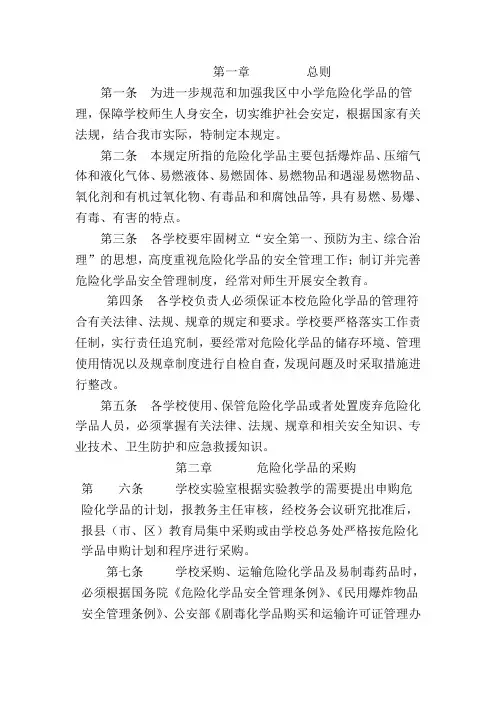 第一章 总则

第一条 为进一步规范和加强我区中小学危险化学品的管理，保障学校师生人身安全，切实维护社会安定，根据国家有关法规，结合我市实际，特制定本规定。

第二条 本规定所指的危险化学品主要包括爆炸品、压缩气体和液化气体、易燃液体、易燃固体、易燃物品和遇湿易燃物品、氧化剂和有机过氧化物、有毒品和和腐蚀品等，具有易燃、易爆、有毒、有害的特点。

第三条 各学校要牢固树立“安全第一、预防为主、综合治理”的思想，高度重视危险化学品的安全管理工作；制订并完善危险化学品安全管理制度，经常对师生开展安全教育。

第四条 各学校负责人必须保证本校危险化学品的管理符合有关法律、法规、规章的规定和要求。学校要严格落实工作责任制，实行责任追究制，要经常对危险化学品的储存环境、管理使用情况以及规章制度进行自检自查，发现问题及时采取措施进行整改。

第五条 各学校使用、保管危险化学品或者处置废弃危险化学品人员，必须掌握有关法律、法规、规章和相关安全知识、专业技术、卫生防护和应急救援知识。

第二章 危险化学品的采购

第 六条 学校实验室根据实验教学的需要提出申购危险化学品的计划，报教务主任审核，经校务会议研究批准后，报县（市、区）教育局集中采购或由学校总务处严格按危险化学品申购计划和程序进行采购。

第七条 学校采购、运输危险化学品及易制毒药品时，必须根据国务院《危险化学品安全管理条例》、《民用爆炸物品安全管理条例》、公安部《剧毒化学品购买和运输许可证管理办